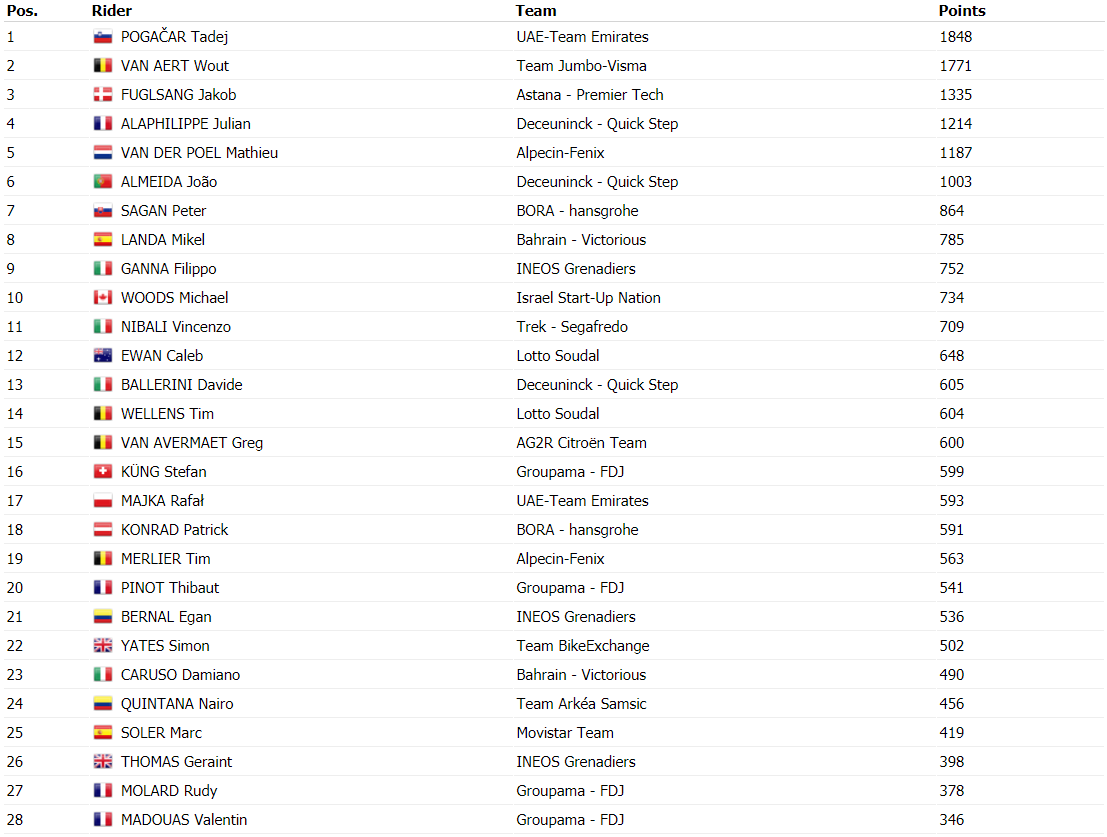 | Pos. | Rider | Team | Points |
|---|---|---|---|
| 1 | POGAČAR Tadej | UAE-Team Emirates | 1848 |
| 2 | VAN AERT Wout | Team Jumbo-Visma | 1771 |
| 3 | FUGLSANG Jakob | Astana - Premier Tech | 1335 |
| 4 | ALAPHILIPPE Julian | Deceuninck - Quick Step | 1214 |
| 5 | VAN DER POEL Mathieu | Alpecin-Fenix | 1187 |
| 6 | ALMEIDA João | Deceuninck - Quick Step | 1003 |
| 7 | SAGAN Peter | BORA - hansgrohe | 864 |
| 8 | LANDA Mikel | Bahrain - Victorious | 785 |
| 9 | GANNA Filippo | INEOS Grenadiers | 752 |
| 10 | WOODS Michael | Israel Start-Up Nation | 734 |
| 11 | NIBALI Vincenzo | Trek - Segafredo | 709 |
| 12 | EWAN Caleb | Lotto Soudal | 648 |
| 13 | BALLERINI Davide | Deceuninck - Quick Step | 605 |
| 14 | WELLENS Tim | Lotto Soudal | 604 |
| 15 | VAN AVERMAET Greg | AG2R Citroën Team | 600 |
| 16 | KÜNG Stefan | Groupama - FDJ | 599 |
| 17 | MAJKA Rafał | UAE-Team Emirates | 593 |
| 18 | KONRAD Patrick | BORA - hansgrohe | 591 |
| 19 | MERLIER Tim | Alpecin-Fenix | 563 |
| 20 | PINOT Thibaut | Groupama - FDJ | 541 |
| 21 | BERNAL Egan | INEOS Grenadiers | 536 |
| 22 | YATES Simon | Team BikeExchange | 502 |
| 23 | CARUSO Damiano | Bahrain - Victorious | 490 |
| 24 | QUINTANA Nairo | Team Arkéa Samsic | 456 |
| 25 | SOLER Marc | Movistar Team | 419 |
| 26 | THOMAS Geraint | INEOS Grenadiers | 398 |
| 27 | MOLARD Rudy | Groupama - FDJ | 378 |
| 28 | MADOUAS Valentin | Groupama - FDJ | 346 |